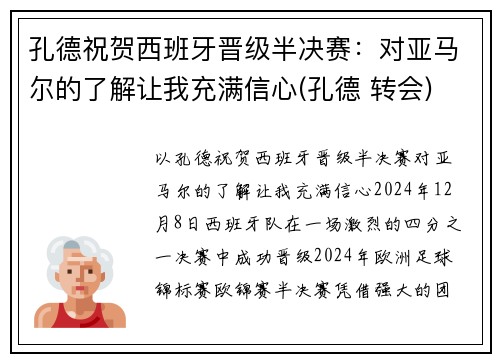 孔德祝贺西班牙晋级半决赛：对亚马尔的了解让我充满信心(孔德 转会)

以孔德祝贺西班牙晋级半决赛对亚马尔的了解让我充满信心2024年12月8日西班牙队在一场激烈的四分之一决赛中成功晋级2024年欧洲足球锦标赛欧锦赛半决赛凭借强大的团